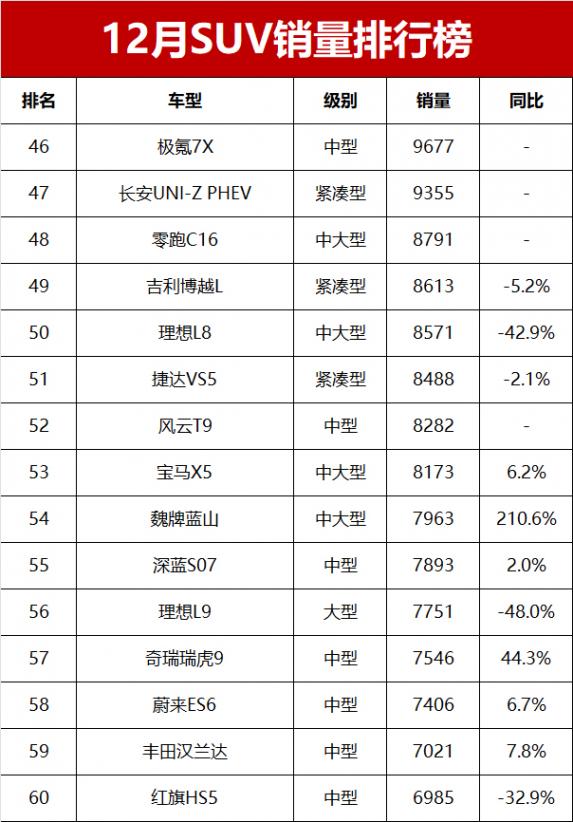 12月SUV销量排行榜

| 排名 | 车型 | 级别 | 销量 | 同比 |
|---|---|---|---|---|
| 46 | 极氪7X | 中型 | 9677 | - |
| 47 | 长安UNI-Z PHEV | 紧凑型 | 9355 | - |
| 48 | 零跑C16 | 中大型 | 8791 | - |
| 49 | 吉利博越L | 紧凑型 | 8613 | -5.2% |
| 50 | 理想L8 | 中大型 | 8571 | -42.9% |
| 51 | 捷达VS5 | 紧凑型 | 8488 | -2.1% |
| 52 | 风云T9 | 中型 | 8282 | - |
| 53 | 宝马X5 | 中大型 | 8173 | 6.2% |
| 54 | 魏牌蓝山 | 中大型 | 7963 | 210.6% |
| 55 | 深蓝S07 | 中型 | 7893 | 2.0% |
| 56 | 理想L9 | 大型 | 7751 | -48.0% |
| 57 | 奇瑞瑞虎9 | 中型 | 7546 | 44.3% |
| 58 | 蔚来ES6 | 中型 | 7406 | 6.7% |
| 59 | 丰田汉兰达 | 中型 | 7021 | 7.8% |
| 60 | 红旗HS5 | 中型 | 6985 | -32.9% |